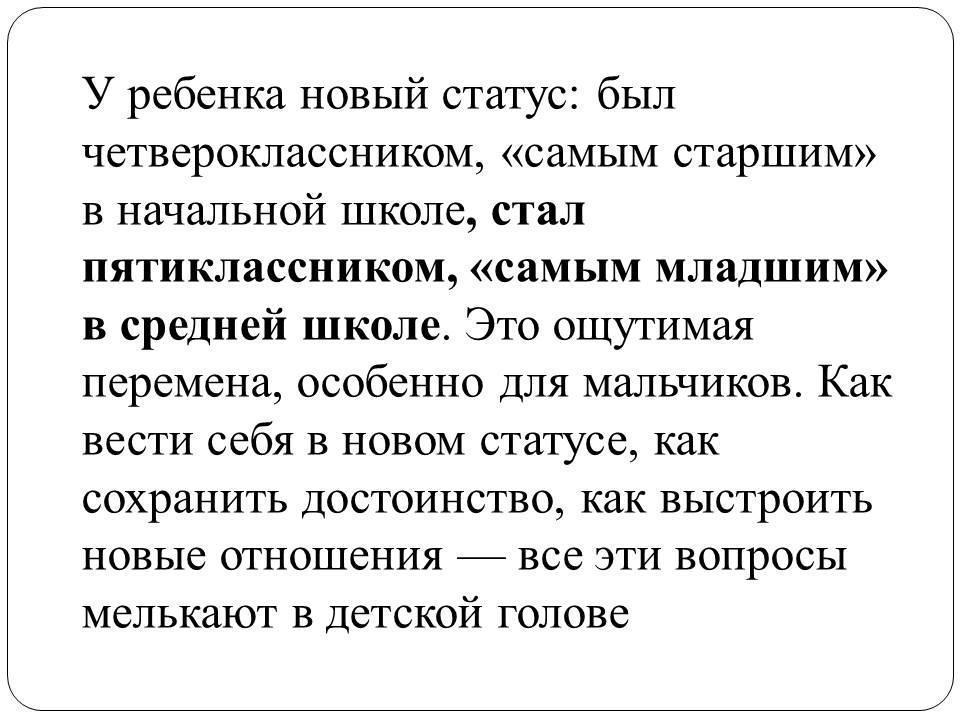 У ребенка новый статус: был четвероклассником, «самым старшим» в начальной школе, стал пятиклассником, «самым младшим» в средней школе. Это ощутимая перемена, особенно для мальчиков. Как вести себя в новом статусе, как сохранить достоинство, как выстроить новые отношения — все эти вопросы мелькают в детской голове